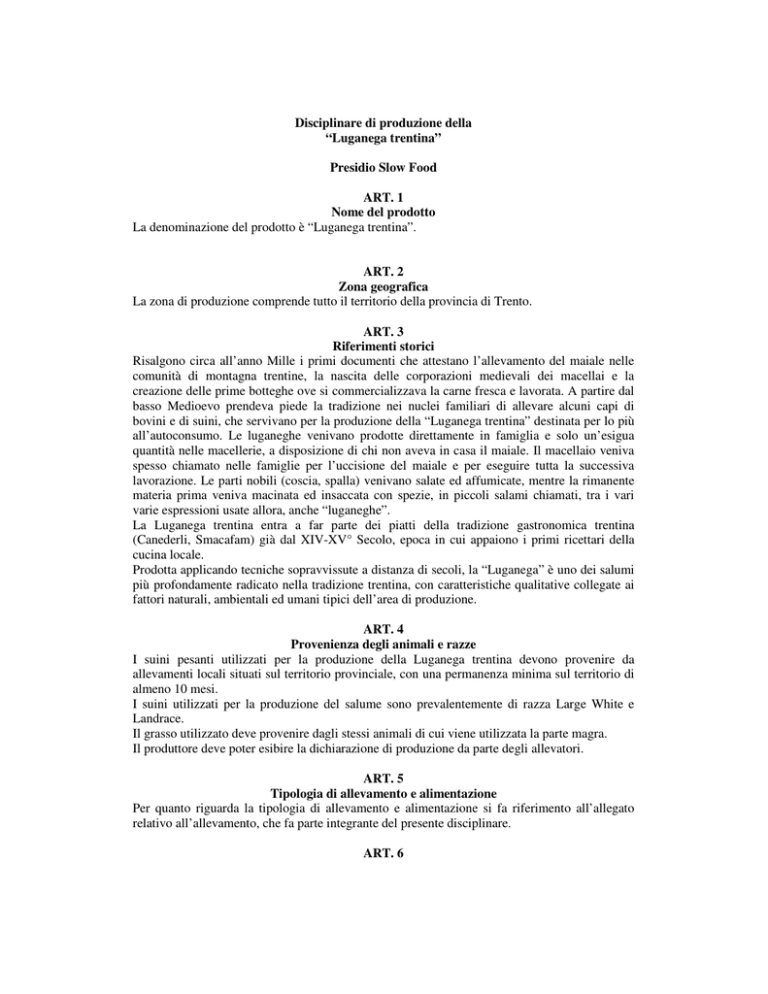 Disciplinare di produzione della
“Luganega trentina”

Presidio Slow Food

ART. 1
Nome del prodotto
La denominazione del prodotto è “Luganega trentina”.

ART. 2
Zona geografica
La zona di produzione comprende tutto il territorio della provincia di Trento.

ART. 3
Riferimenti storici
Risalgono circa all’anno Mille i primi documenti che attestano l’allevamento del maiale nelle comunità di montagna trentine, la nascita delle corporazioni medievali dei macellai e la creazione delle prime botteghe ove si commercializzava la carne fresca e lavorata. A partire dal basso Medioevo prendeva piede la tradizione nei nuclei familiari di allevare alcuni capi di bovini e di suini, che servivano per la produzione della “Luganega trentina” destinata per lo più all’autoconsumo. Le luganeghe venivano prodotte direttamente in famiglia e solo un’esigua quantità nelle macellerie, a disposizione di chi non aveva in casa il maiale. Il macellaio veniva spesso chiamato nelle famiglie per l’uccisione del maiale e per eseguire tutta la successiva lavorazione. Le parti nobili (coscia, spalla) venivano salate ed affumicate, mentre la rimanente materia prima veniva macinata ed insaccata con spezie, in piccoli salami chiamati, tra i vari varie espressioni usate allora, anche “luganeghe”.
La Luganega trentina entra a far parte dei piatti della tradizione gastronomica trentina (Canederli, Smacafam) già dal XIV-XV° Secolo, epoca in cui appaiono i primi ricettari della cucina locale.
Prodotta applicando tecniche sopravvissute a distanza di secoli, la “Luganega” è uno dei salumi più profondamente radicato nella tradizione trentina, con caratteristiche qualitative collegate ai fattori naturali, ambientali ed umani tipici dell’area di produzione.

ART. 4
Provenienza degli animali e razze
I suini pesanti utilizzati per la produzione della Luganega trentina devono provenire da allevamenti locali situati sul territorio provinciale, con una permanenza minima sul territorio di almeno 10 mesi.
I suini utilizzati per la produzione del salume sono prevalentemente di razza Large White e Landrace.
Il grasso utilizzato deve provenire dagli stessi animali di cui viene utilizzata la parte magra.
Il produttore deve poter esibire la dichiarazione di produzione da parte degli allevatori.

ART. 5
Tipologia di allevamento e alimentazione
Per quanto riguarda la tipologia di allevamento e alimentazione si fa riferimento all’allegato relativo all’allevamento, che fa parte integrante del presente disciplinare.

ART. 6